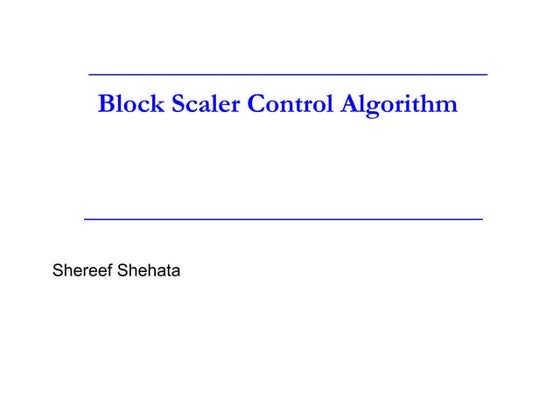 Block Scaler Control Algorithm

Shereef Shehata